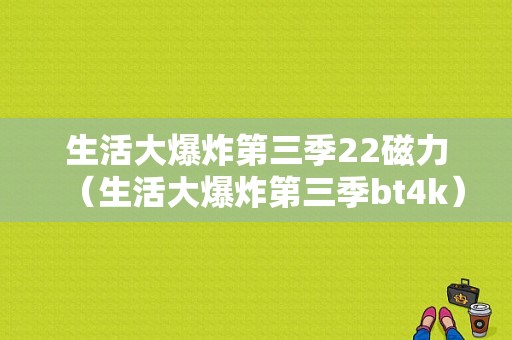 生活大爆炸第三季22磁力（生活大爆炸第三季bt4k）